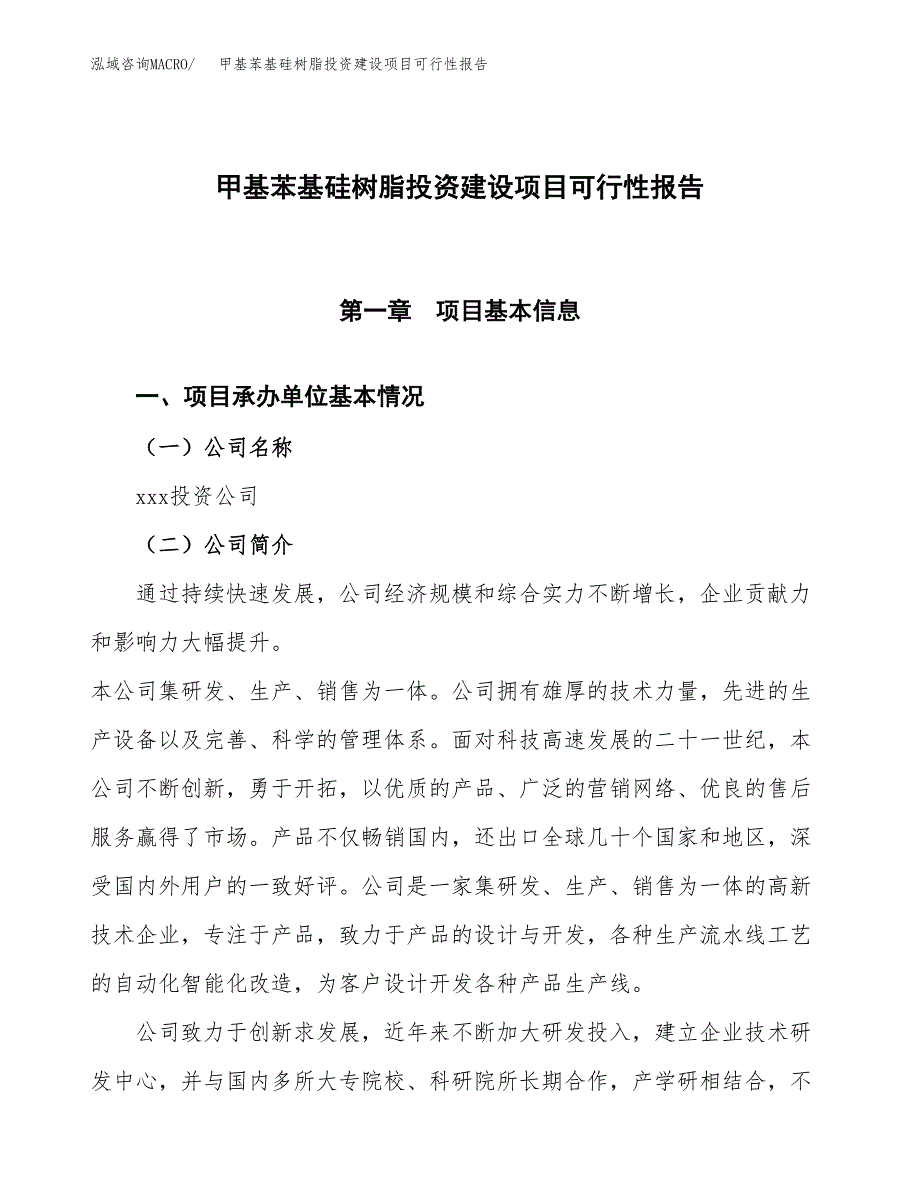 泓域咨询MACRO/　　甲基苯基硅树脂投资建设项目可行性报告

甲基苯基硅树脂投资建设项目可行性报告

第一章　项目基本信息

一、项目承办单位基本情况

（一）公司名称

xxx投资公司

（二）公司简介

通过持续快速发展，公司经济规模和综合实力不断增长，企业贡献力和影响力大幅提升。

本公司集研发、生产、销售为一体。公司拥有雄厚的技术力量，先进的生产设备以及完善、科学的管理体系。面对科技高速发展的二十一世纪，本公司不断创新，勇于开拓，以优质的产品、广泛的营销网络、优良的售后服务赢得了市场。产品不仅畅销国内，还出口全球几十个国家和地区，深受国内外用户的一致好评。公司是一家集研发、生产、销售为一体的高新技术企业，专注于产品，致力于产品的设计与开发，各种生产流水线工艺的自动化智能化改造，为客户设计开发各种产品生产线。

公司致力于创新求发展，近年来不断加大研发投入，建立企业技术研发中心，并与国内多所大专院校、科研院所长期合作，产学研相结合，不